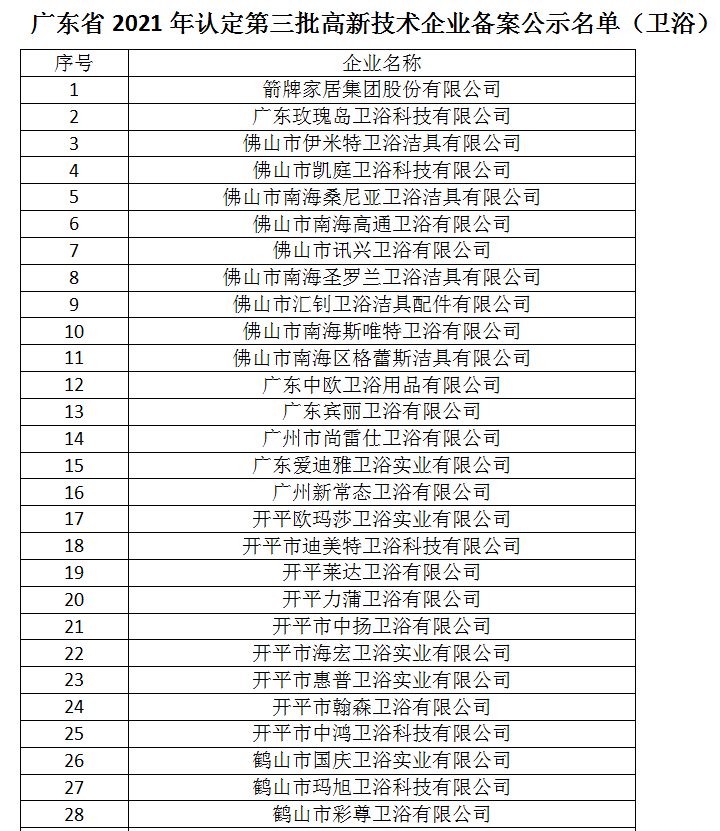 广东省 2021 年认定第三批高新技术企业备案公示名单（卫浴）

| 序号 | 企业名称 |
|---|---|
| 1 | 箭牌家居集团股份有限公司 |
| 2 | 广东玫瑰岛卫浴科技有限公司 |
| 3 | 佛山市伊米特卫浴洁具有限公司 |
| 4 | 佛山市凯庭卫浴科技有限公司 |
| 5 | 佛山市南海桑尼亚卫浴洁具有限公司 |
| 6 | 佛山市南海高通卫浴有限公司 |
| 7 | 佛山市讯兴卫浴有限公司 |
| 8 | 佛山市南海圣罗兰卫浴洁具有限公司 |
| 9 | 佛山市汇钊卫浴洁具配件有限公司 |
| 10 | 佛山市南海斯唯特卫浴有限公司 |
| 11 | 佛山市南海区格蕾斯洁具有限公司 |
| 12 | 广东中欧卫浴用品有限公司 |
| 13 | 广东宾丽卫浴有限公司 |
| 14 | 广州市尚雷仕卫浴有限公司 |
| 15 | 广东爱迪雅卫浴实业有限公司 |
| 16 | 广州新常态卫浴有限公司 |
| 17 | 开平欧玛莎卫浴实业有限公司 |
| 18 | 开平市迪美特卫浴科技有限公司 |
| 19 | 开平莱达卫浴有限公司 |
| 20 | 开平力蒲卫浴有限公司 |
| 21 | 开平市中扬卫浴有限公司 |
| 22 | 开平市海宏卫浴实业有限公司 |
| 23 | 开平市惠普卫浴实业有限公司 |
| 24 | 开平市翰森卫浴有限公司 |
| 25 | 开平市中鸿卫浴科技有限公司 |
| 26 | 鹤山市国庆卫浴实业有限公司 |
| 27 | 鹤山市玛旭卫浴科技有限公司 |
| 28 | 鹤山市彩尊卫浴有限公司 |